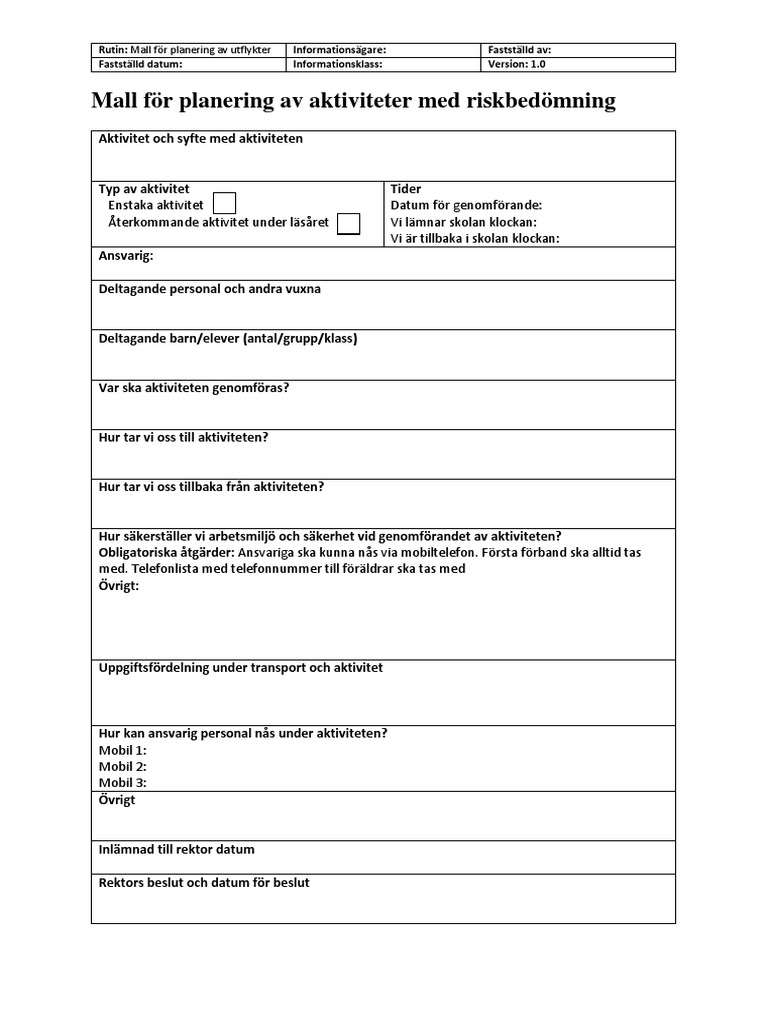 | Rutin: Mall för planering av utflykter | Informationsägare: | Fastställd av: |
|---|---|---|
| Fastställd datum: | Informationsklass: | Version: 1.0 |

Mall för planering av aktiviteter med riskbedömning

Aktivitet och syfte med aktiviteten

Typ av aktivitet
Enstaka aktivitet
Återkommande aktivitet under läsåret

Tider
Datum för genomförande:
Vi lämnar skolan klockan:
Vi är tillbaka i skolan klockan:

Ansvarig:

Deltagande personal och andra vuxna

Deltagande barn/elever (antal/grupp/klass)

Var ska aktiviteten genomföras?

Hur tar vi oss till aktiviteten?

Hur tar vi oss tillbaka från aktiviteten?

Hur säkerställer vi arbetsmiljö och säkerhet vid genomförandet av aktiviteten?
Obligatoriska åtgärder: Ansvariga ska kunna nås via mobiltelefon. Första förband ska alltid tas med. Telefonlista med telefonnummer till föräldrar ska tas med
Övrigt:

Uppgiftsfördelning under transport och aktivitet

Hur kan ansvarig personal nås under aktiviteten?
Mobil 1:
Mobil 2:
Mobil 3:

Övrigt

Inlämnad till rektor datum

Rektors beslut och datum för beslut